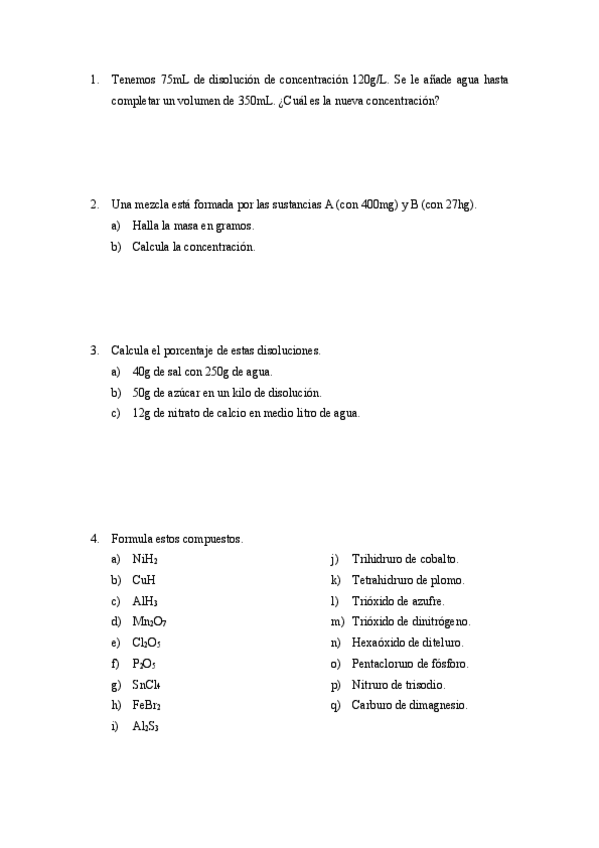 1. Tenemos 75mL de disolución de concentración 120g/L. Se le añade agua hasta completar un volumen de 350mL. ¿Cuál es la nueva concentración?

2. Una mezcla está formada por las sustancias A (con 400mg) y B (con 27hg).
a) Halla la masa en gramos.
b) Calcula la concentración.

3. Calcula el porcentaje de estas disoluciones.
a) 40g de sal con 250g de agua.
b) 50g de azúcar en un kilo de disolución.
c) 12g de nitrato de calcio en medio litro de agua.

4. Formula estos compuestos.
a) $NiH_2$
b) $CuH$
c) $AlH_3$
d) $Mn_2O_7$
e) $Cl_2O_5$
f) $P_2O_5$
g) $SnCl_4$
h) $FeBr_2$
i) $Al_2S_3$

j) Trihidruro de cobalto.
k) Tetrahidruro de plomo.
l) Trióxido de azufre.
m) Trióxido de dinitrógeno.
n) Hexaóxido de diteluro.
o) Pentacloruro de fósforo.
p) Nitruro de trisodio.
q) Carburo de dimagnesio.